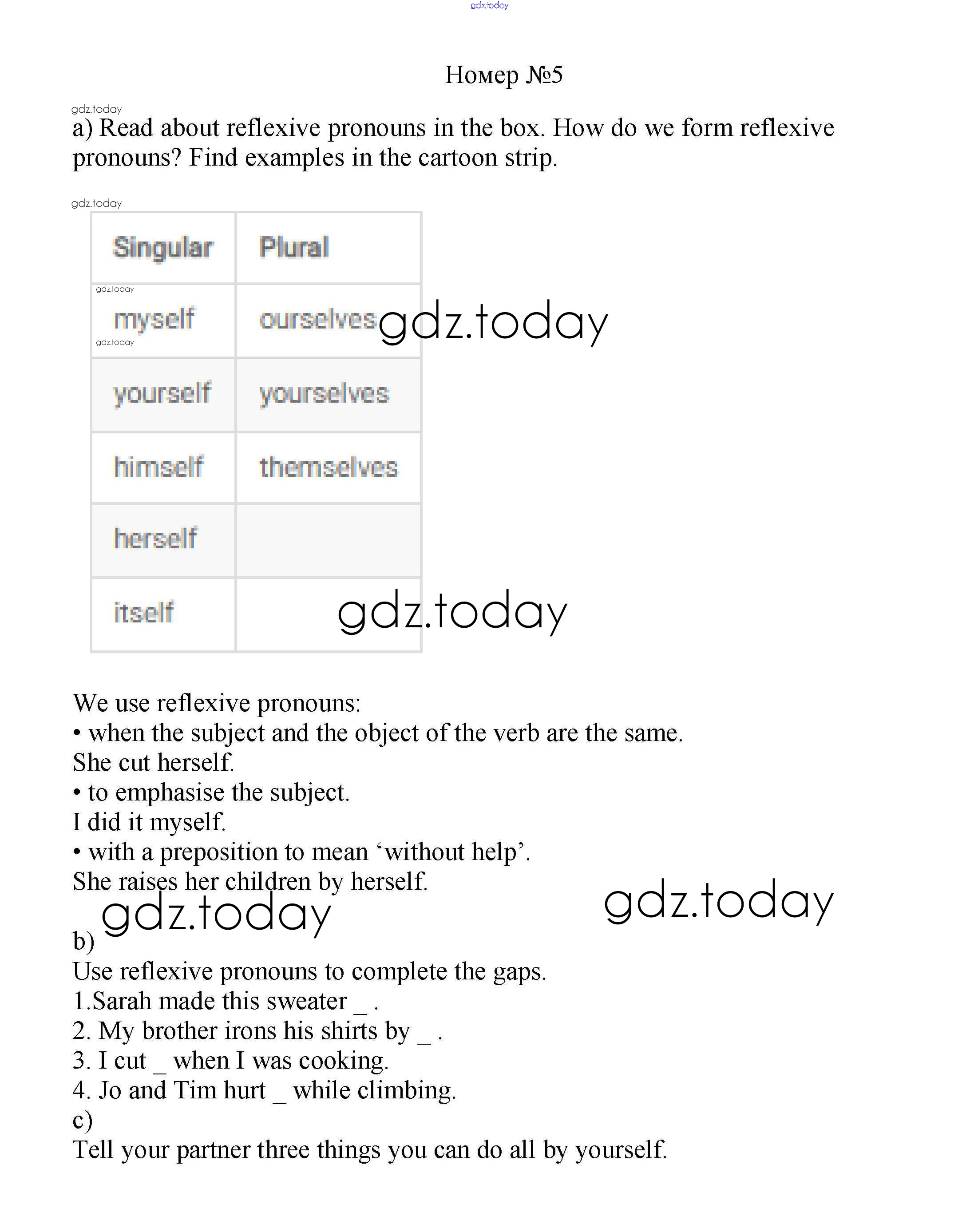 gdz.today

Номер №5

gdz.today
a) Read about reflexive pronouns in the box. How do we form reflexive pronouns? Find examples in the cartoon strip.

gdz.today

| Singular | Plural |
|---|---|
| myself | ourselves |
| yourself | yourselves |
| himself | themselves |
| herself | |
| itself | |

gdz.today gdz.today gdz.today gdz.today

We use reflexive pronouns:
• when the subject and the object of the verb are the same.
She cut herself.
• to emphasise the subject.
I did it myself.
• with a preposition to mean ‘without help’.
She raises her children by herself.

gdz.today gdz.today

b)
Use reflexive pronouns to complete the gaps.
1.Sarah made this sweater _ .
2. My brother irons his shirts by _ .
3. I cut _ when I was cooking.
4. Jo and Tim hurt _ while climbing.
c)
Tell your partner three things you can do all by yourself.